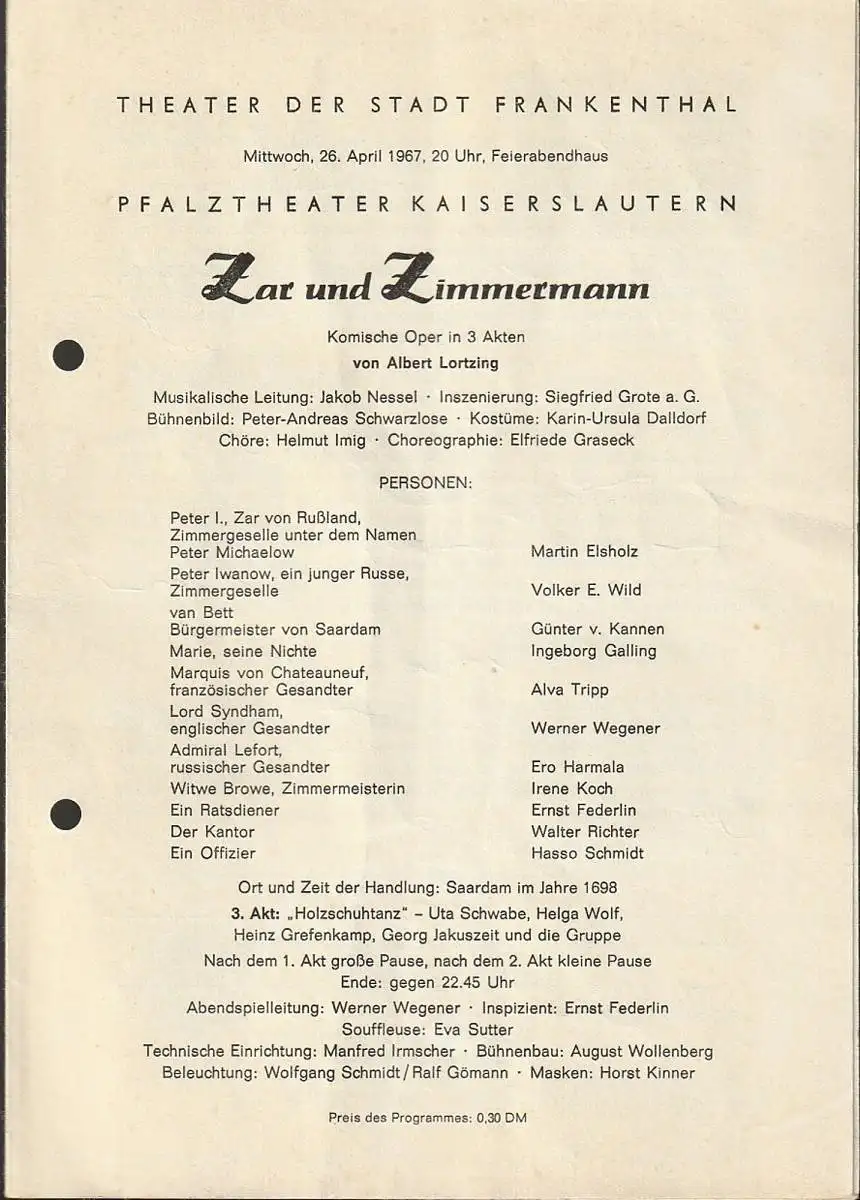 THEATER DER STADT FRANKENTHAL

Mittwoch, 26. April 1967, 20 Uhr, Feierabendhaus

PFALZTHEATER KAISERSLAUTERN

Zar und Zimmermann

Komische Oper in 3 Akten
von Albert Lortzing

Musikalische Leitung: Jakob Nessel · Inszenierung: Siegfried Grote a. G.
Bühnenbild: Peter-Andreas Schwarzlose · Kostüme: Karin-Ursula Dalldorf
Chöre: Helmut Imig · Choreographie: Elfriede Graseck

PERSONEN:

| | |
|---|---|
| Peter I., Zar von Rußland, Zimmergeselle unter dem Namen Peter Michaelow | Martin Elsholz |
| Peter Iwanow, ein junger Russe, Zimmergeselle | Volker E. Wild |
| van Bett Bürgermeister von Saardam | Günter v. Kannen |
| Marie, seine Nichte | Ingeborg Galling |
| Marquis von Chateauneuf, französischer Gesandter | Alva Tripp |
| Lord Syndham, englischer Gesandter | Werner Wegener |
| Admiral Lefort, russischer Gesandter | Ero Harmala |
| Witwe Browe, Zimmermeisterin | Irene Koch |
| Ein Ratsdiener | Ernst Federlin |
| Der Kantor | Walter Richter |
| Ein Offizier | Hasso Schmidt |

Ort und Zeit der Handlung: Saardam im Jahre 1698
3. Akt: „Holzschuhtanz" – Uta Schwabe, Helga Wolf, Heinz Grefenkamp, Georg Jakuszeit und die Gruppe
Nach dem 1. Akt große Pause, nach dem 2. Akt kleine Pause
Ende: gegen 22.45 Uhr

Abendspielleitung: Werner Wegener · Inspizient: Ernst Federlin
Souffleuse: Eva Sutter
Technische Einrichtung: Manfred Irmscher · Bühnenbau: August Wollenberg
Beleuchtung: Wolfgang Schmidt / Ralf Gömann · Masken: Horst Kinner

Preis des Programmes: 0,30 DM